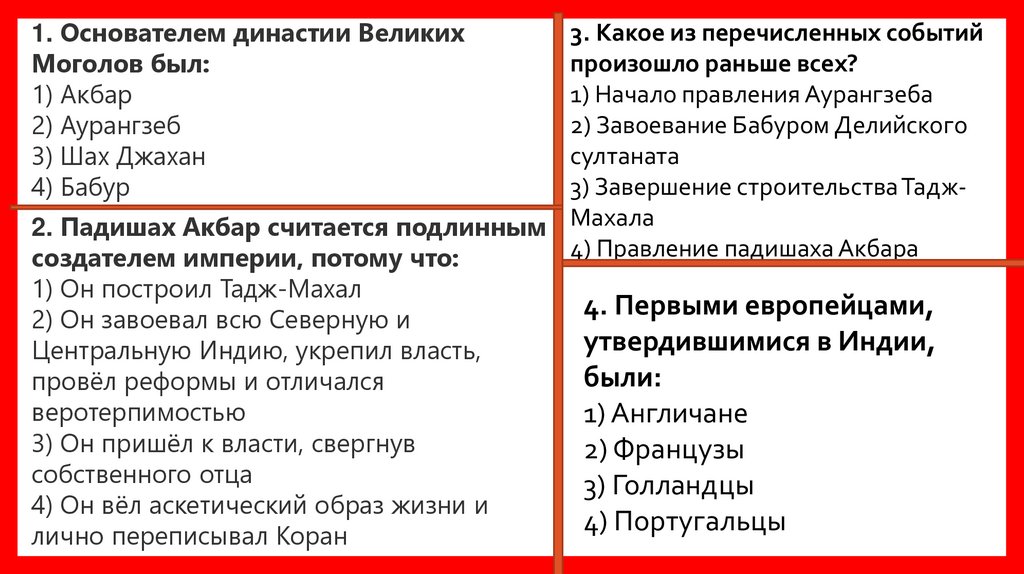 1. Основателем династии Великих Моголов был:
1) Акбар
2) Аурангзеб
3) Шах Джахан
4) Бабур

2. Падишах Акбар считается подлинным создателем империи, потому что:
1) Он построил Тадж-Махал
2) Он завоевал всю Северную и Центральную Индию, укрепил власть, провёл реформы и отличался веротерпимостью
3) Он пришёл к власти, свергнув собственного отца
4) Он вёл аскетический образ жизни и лично переписывал Коран

3. Какое из перечисленных событий произошло раньше всех?
1) Начало правления Аурангзеба
2) Завоевание Бабуром Делийского султаната
3) Завершение строительства Тадж-Махала
4) Правление падишаха Акбара

4. Первыми европейцами, утвердившимися в Индии, были:
1) Англичане
2) Французы
3) Голландцы
4) Португальцы